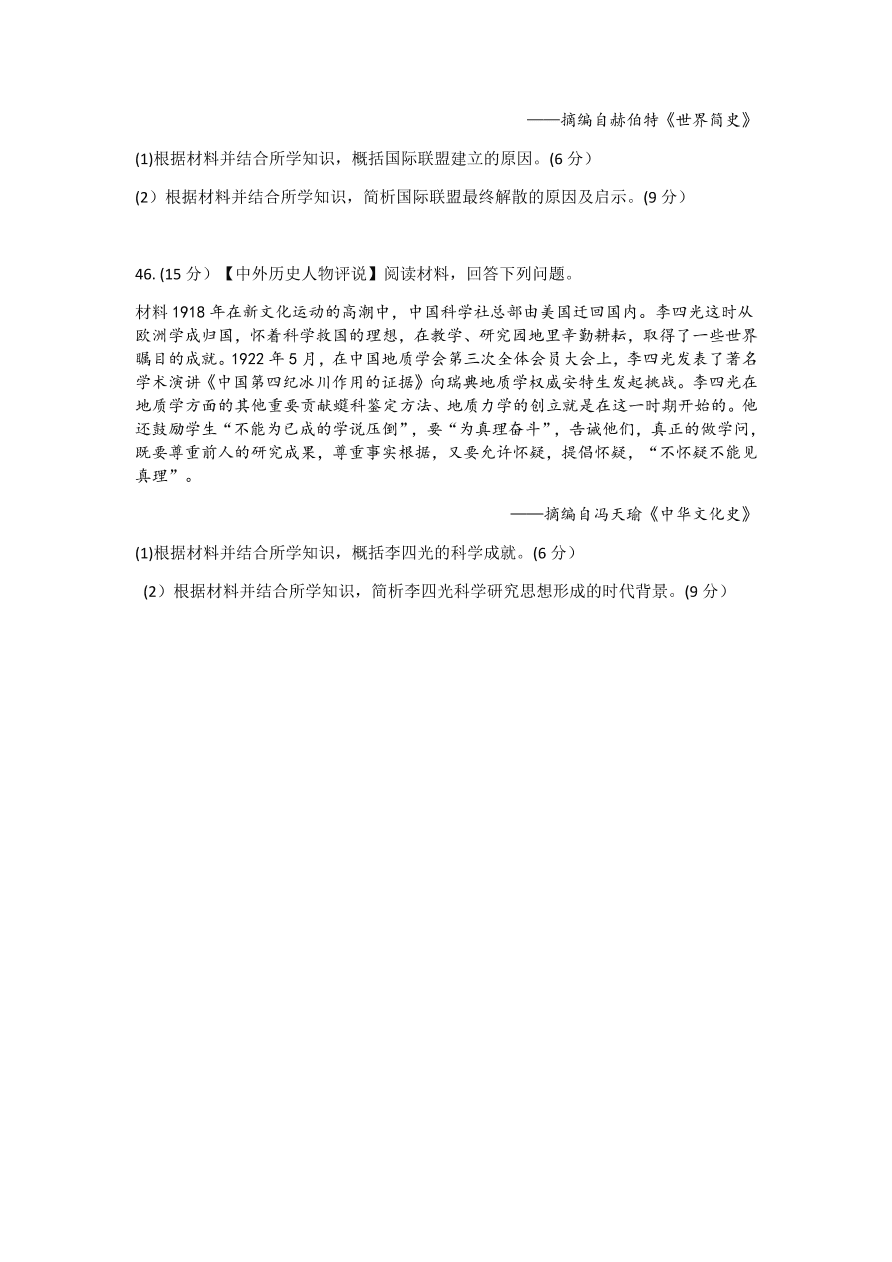 ——摘编自赫伯特《世界简史》

(1)根据材料并结合所学知识，概括国际联盟建立的原因。(6 分）

(2）根据材料并结合所学知识，简析国际联盟最终解散的原因及启示。(9 分）

46. (15 分）【中外历史人物评说】阅读材料，回答下列问题。

材料 1918 年在新文化运动的高潮中，中国科学社总部由美国迁回国内。李四光这时从欧洲学成归国，怀着科学救国的理想，在教学、研究园地里辛勤耕耘，取得了一些世界瞩目的成就。1922 年 5 月，在中国地质学会第三次全体会员大会上，李四光发表了著名学术演讲《中国第四纪冰川作用的证据》向瑞典地质学权威安特生发起挑战。李四光在地质学方面的其他重要贡献蜓科鉴定方法、地质力学的创立就是在这一时期开始的。他还鼓励学生“不能为已成的学说压倒”，要“为真理奋斗”，告诫他们，真正的做学问，既要尊重前人的研究成果，尊重事实根据，又要允许怀疑，提倡怀疑，“不怀疑不能见真理”。

——摘编自冯天瑜《中华文化史》

(1)根据材料并结合所学知识，概括李四光的科学成就。(6 分）

(2）根据材料并结合所学知识，简析李四光科学研究思想形成的时代背景。(9 分）